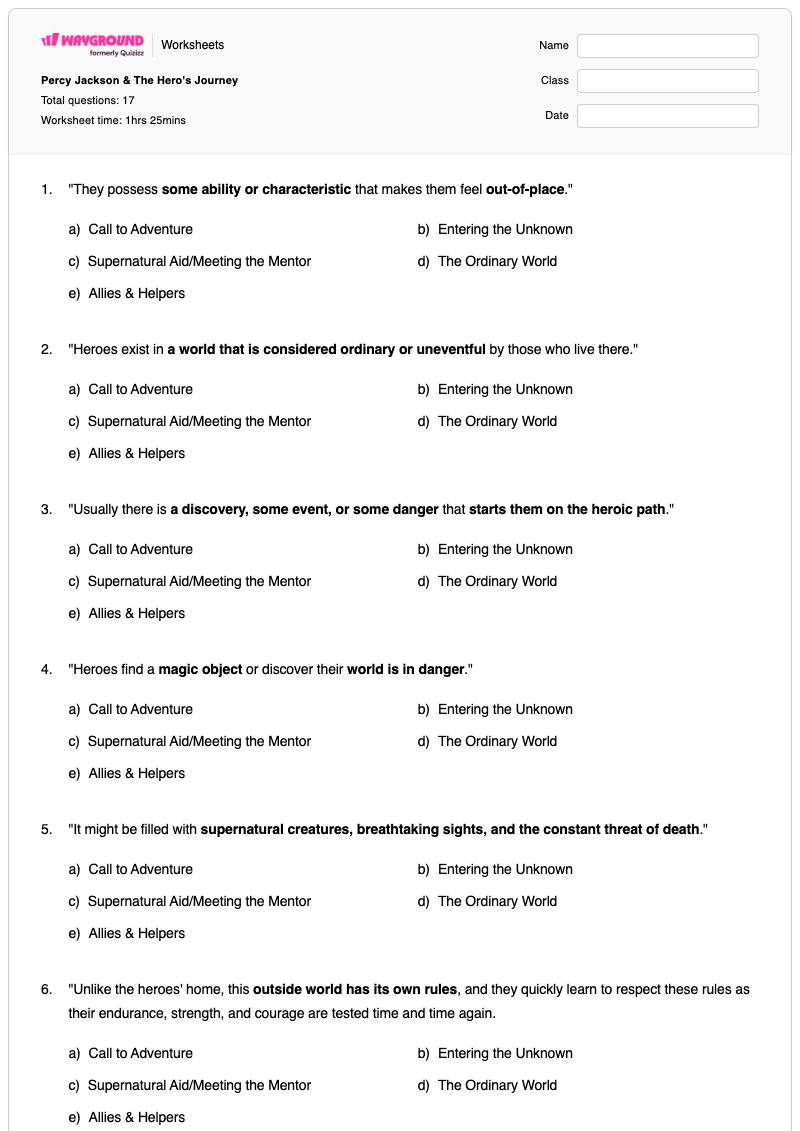 WAYGROUND
formerly Quizizz
Worksheets

Percy Jackson & The Hero's Journey
Total questions: 17
Worksheet time: 1hrs 25mins

Name
Class
Date

1. "They possess some ability or characteristic that makes them feel out-of-place."

a) Call to Adventure
b) Entering the Unknown
c) Supernatural Aid/Meeting the Mentor
d) The Ordinary World
e) Allies & Helpers

2. "Heroes exist in a world that is considered ordinary or uneventful by those who live there."

a) Call to Adventure
b) Entering the Unknown
c) Supernatural Aid/Meeting the Mentor
d) The Ordinary World
e) Allies & Helpers

3. "Usually there is a discovery, some event, or some danger that starts them on the heroic path."

a) Call to Adventure
b) Entering the Unknown
c) Supernatural Aid/Meeting the Mentor
d) The Ordinary World
e) Allies & Helpers

4. "Heroes find a magic object or discover their world is in danger."

a) Call to Adventure
b) Entering the Unknown
c) Supernatural Aid/Meeting the Mentor
d) The Ordinary World
e) Allies & Helpers

5. "It might be filled with supernatural creatures, breathtaking sights, and the constant threat of death."

a) Call to Adventure
b) Entering the Unknown
c) Supernatural Aid/Meeting the Mentor
d) The Ordinary World
e) Allies & Helpers

6. "Unlike the heroes' home, this outside world has its own rules, and they quickly learn to respect these rules as their endurance, strength, and courage are tested time and time again.

a) Call to Adventure
b) Entering the Unknown
c) Supernatural Aid/Meeting the Mentor
d) The Ordinary World
e) Allies & Helpers